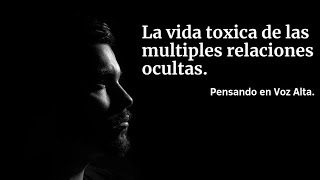 La vida toxica de las multiples relaciones ocultas.

Pensando en Voz Alta.